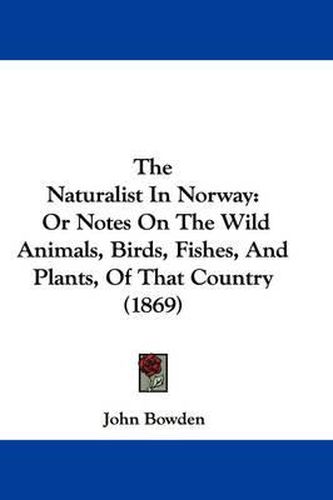 The
Naturalist In Norway:
Or Notes On The Wild
Animals, Birds, Fishes, And
Plants, Of That Country
(1869)

John Bowden